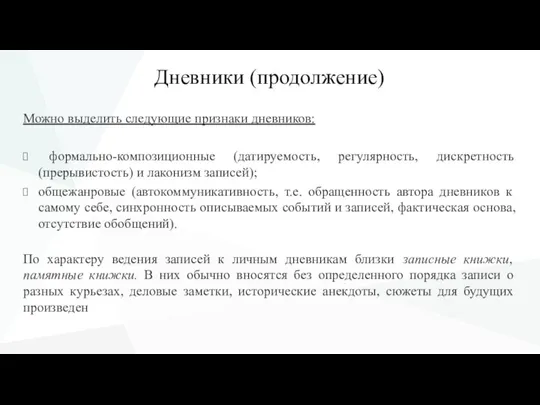 Дневники (продолжение)

Можно выделить следующие признаки дневников:

 формально-композиционные (датируемость, регулярность, дискретность (прерывистость) и лаконизм записей);
 общежанровые (автокоммуникативность, т.е. обращенность автора дневников к самому себе, синхронность описываемых событий и записей, фактическая основа, отсутствие обобщений).

По характеру ведения записей к личным дневникам близки записные книжки, памятные книжки. В них обычно вносятся без определенного порядка записи о разных курьезах, деловые заметки, исторические анекдоты, сюжеты для будущих произведен